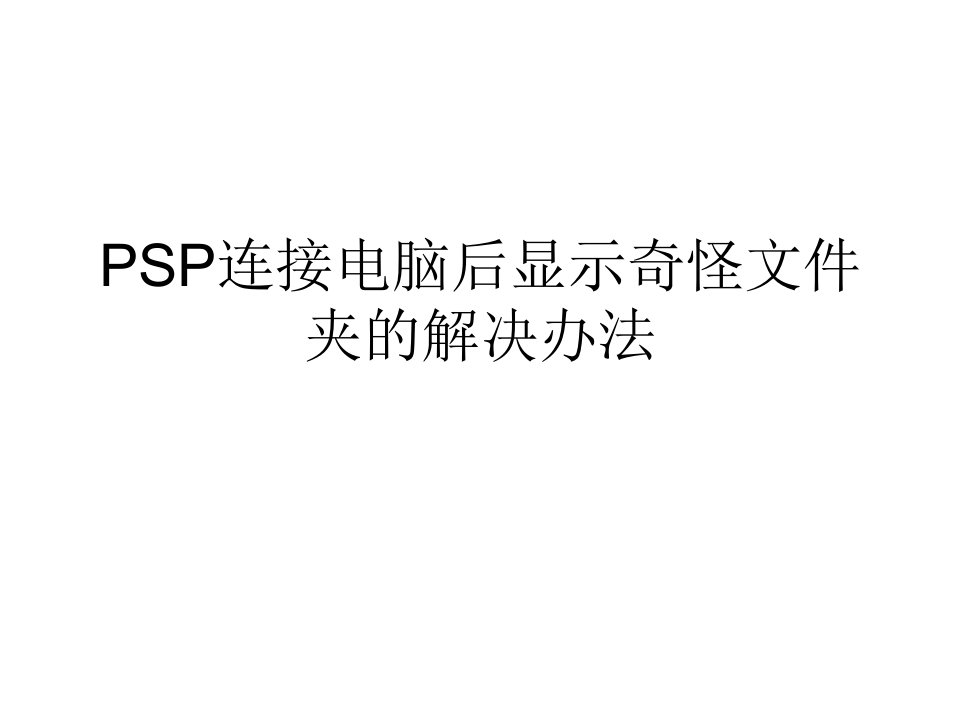 PSP连接电脑后显示奇怪文件夹的解决办法